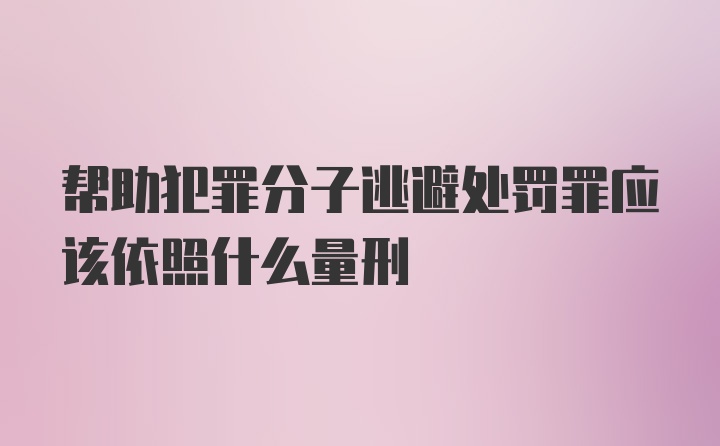 帮助犯罪分子逃避处罚罪应该依照什么量刑